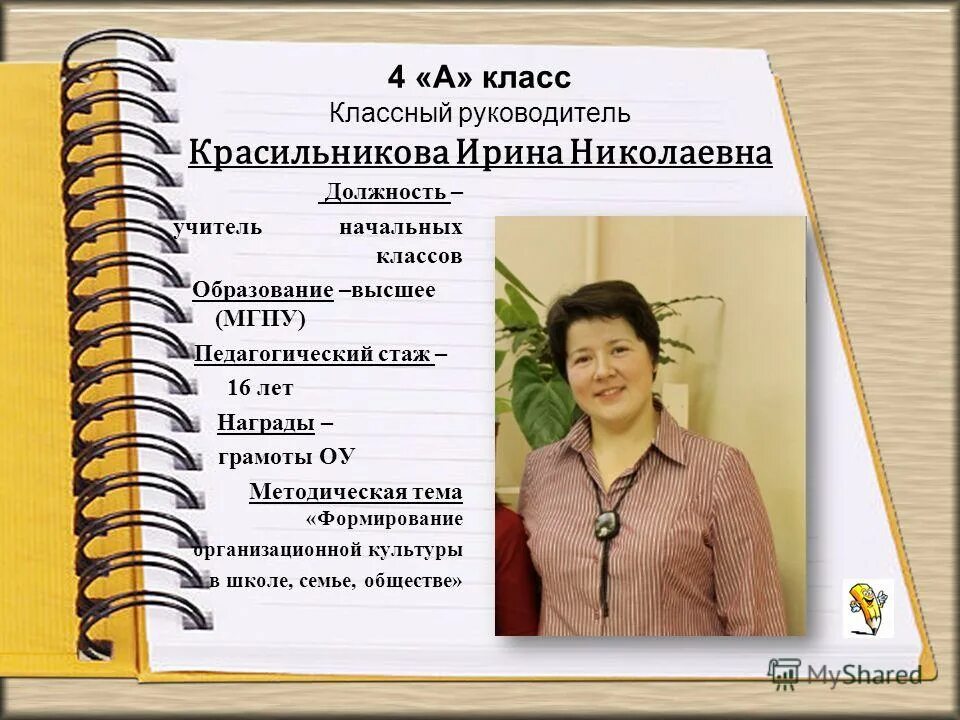 4 «А» класс
Классный руководитель
Красильникова Ирина Николаевна

Должность –
учитель начальных классов

Образование –высшее (МГПУ)

Педагогический стаж –
16 лет

Награды –
грамоты ОУ

Методическая тема
«Формирование организационной культуры в школе, семье, обществе»

MyShared